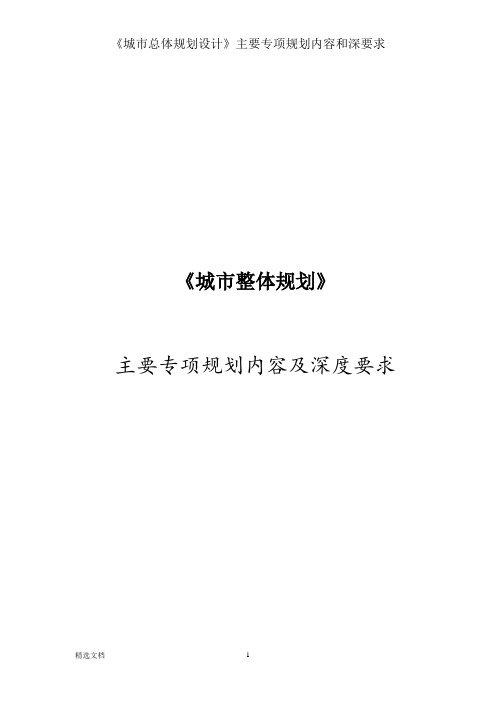 《城市总体规划设计》主要专项规划内容和深要求

《城市整体规划》

主要专项规划内容及深度要求

精选文档

1